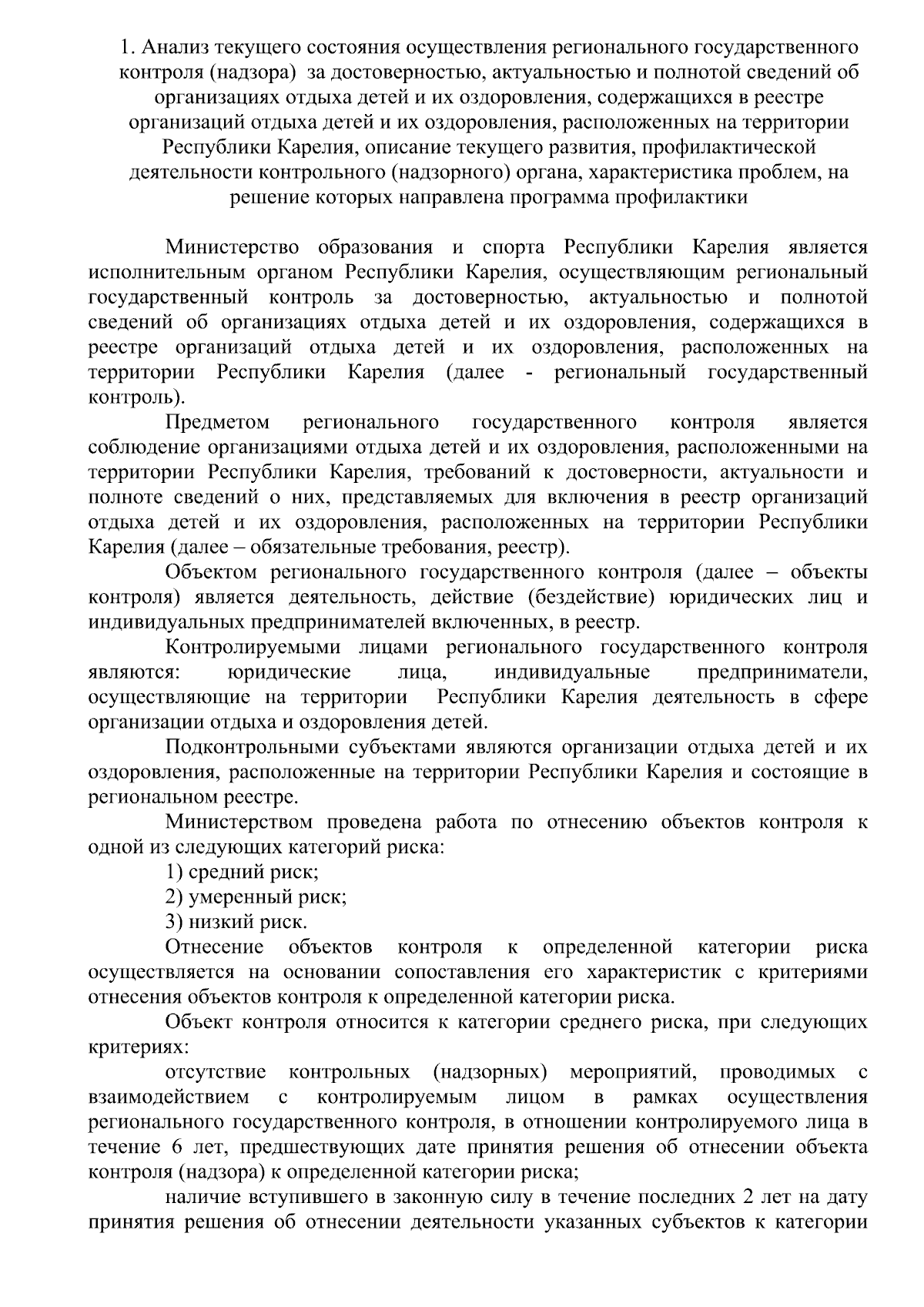 1. Анализ текущего состояния осуществления регионального государственного контроля (надзора) за достоверностью, актуальностью и полнотой сведений об организациях отдыха детей и их оздоровления, содержащихся в реестре организаций отдыха детей и их оздоровления, расположенных на территории Республики Карелия, описание текущего развития, профилактической деятельности контрольного (надзорного) органа, характеристика проблем, на решение которых направлена программа профилактики

Министерство образования и спорта Республики Карелия является исполнительным органом Республики Карелия, осуществляющим региональный государственный контроль за достоверностью, актуальностью и полнотой сведений об организациях отдыха детей и их оздоровления, содержащихся в реестре организаций отдыха детей и их оздоровления, расположенных на территории Республики Карелия (далее - региональный государственный контроль).

Предметом регионального государственного контроля является соблюдение организациями отдыха детей и их оздоровления, расположенными на территории Республики Карелия, требований к достоверности, актуальности и полноте сведений о них, представляемых для включения в реестр организаций отдыха детей и их оздоровления, расположенных на территории Республики Карелия (далее – обязательные требования, реестр).

Объектом регионального государственного контроля (далее – объекты контроля) является деятельность, действие (бездействие) юридических лиц и индивидуальных предпринимателей включенных, в реестр.

Контролируемыми лицами регионального государственного контроля являются: юридические лица, индивидуальные предприниматели, осуществляющие на территории Республики Карелия деятельность в сфере организации отдыха и оздоровления детей.

Подконтрольными субъектами являются организации отдыха детей и их оздоровления, расположенные на территории Республики Карелия и состоящие в региональном реестре.

Министерством проведена работа по отнесению объектов контроля к одной из следующих категорий риска:

1) средний риск;

2) умеренный риск;

3) низкий риск.

Отнесение объектов контроля к определенной категории риска осуществляется на основании сопоставления его характеристик с критериями отнесения объектов контроля к определенной категории риска.

Объект контроля относится к категории среднего риска, при следующих критериях:

отсутствие контрольных (надзорных) мероприятий, проводимых с взаимодействием с контролируемым лицом в рамках осуществления регионального государственного контроля, в отношении контролируемого лица в течение 6 лет, предшествующих дате принятия решения об отнесении объекта контроля (надзора) к определенной категории риска;

наличие вступившего в законную силу в течение последних 2 лет на дату принятия решения об отнесении деятельности указанных субъектов к категории